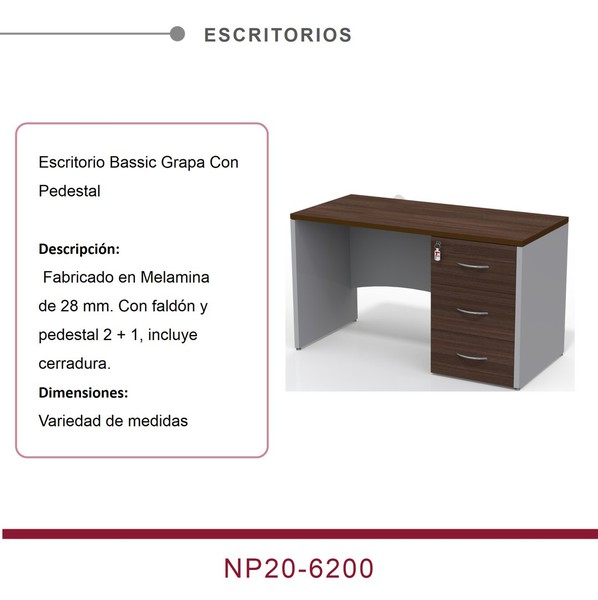 ESCRITORIOS

Escritorio Bassic Grapa Con Pedestal

Descripción:

Fabricado en Melamina de 28 mm. Con faldón y pedestal 2 + 1, incluye cerradura.

Dimensiones:

Variedad de medidas

NP20-6200